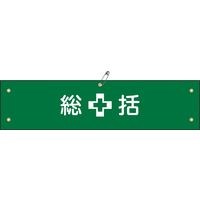 総 括